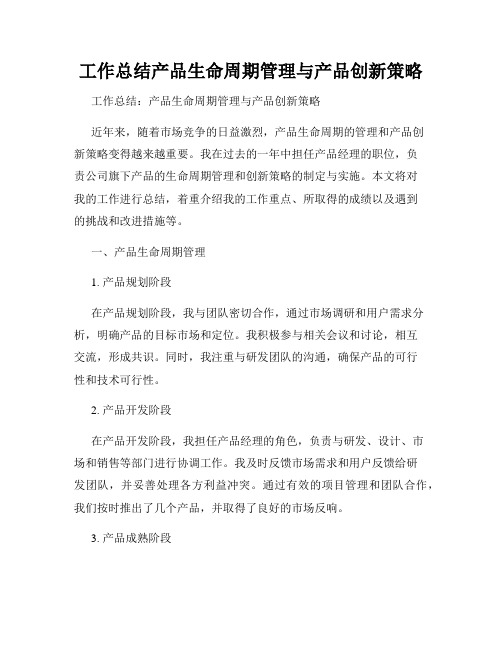 工作总结产品生命周期管理与产品创新策略

工作总结：产品生命周期管理与产品创新策略

近年来，随着市场竞争的日益激烈，产品生命周期的管理和产品创新策略变得越来越重要。我在过去的一年中担任产品经理的职位，负责公司旗下产品的生命周期管理和创新策略的制定与实施。本文将对我的工作进行总结，着重介绍我的工作重点、所取得的成绩以及遇到的挑战和改进措施等。

一、产品生命周期管理

1. 产品规划阶段

在产品规划阶段，我与团队密切合作，通过市场调研和用户需求分析，明确产品的目标市场和定位。我积极参与相关会议和讨论，相互交流，形成共识。同时，我注重与研发团队的沟通，确保产品的可行性和技术可行性。

2. 产品开发阶段

在产品开发阶段，我担任产品经理的角色，负责与研发、设计、市场和销售等部门进行协调工作。我及时反馈市场需求和用户反馈给研发团队，并妥善处理各方利益冲突。通过有效的项目管理和团队合作，我们按时推出了几个产品，并取得了良好的市场反响。

3. 产品成熟阶段